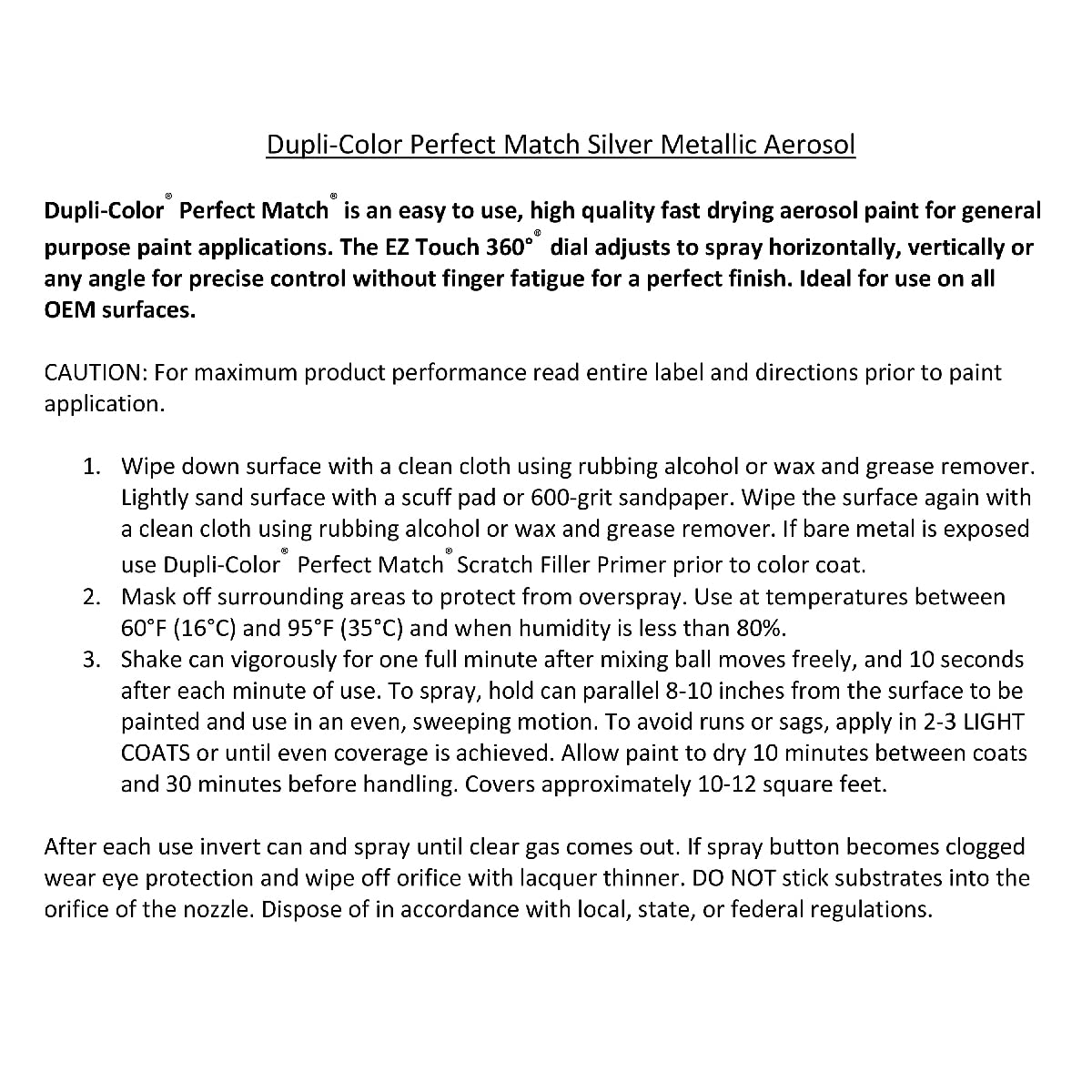 Dupli-Color Perfect Match Silver Metallic Aerosol

Dupli-Color® Perfect Match® is an easy to use, high quality fast drying aerosol paint for general purpose paint applications. The EZ Touch 360°® dial adjusts to spray horizontally, vertically or any angle for precise control without finger fatigue for a perfect finish. Ideal for use on all OEM surfaces.

CAUTION: For maximum product performance read entire label and directions prior to paint application.

1. Wipe down surface with a clean cloth using rubbing alcohol or wax and grease remover. Lightly sand surface with a scuff pad or 600-grit sandpaper. Wipe the surface again with a clean cloth using rubbing alcohol or wax and grease remover. If bare metal is exposed use Dupli-Color® Perfect Match® Scratch Filler Primer prior to color coat.
2. Mask off surrounding areas to protect from overspray. Use at temperatures between 60°F (16°C) and 95°F (35°C) and when humidity is less than 80%.
3. Shake can vigorously for one full minute after mixing ball moves freely, and 10 seconds after each minute of use. To spray, hold can parallel 8-10 inches from the surface to be painted and use in an even, sweeping motion. To avoid runs or sags, apply in 2-3 LIGHT COATS or until even coverage is achieved. Allow paint to dry 10 minutes between coats and 30 minutes before handling. Covers approximately 10-12 square feet.

After each use invert can and spray until clear gas comes out. If spray button becomes clogged wear eye protection and wipe off orifice with lacquer thinner. DO NOT stick substrates into the orifice of the nozzle. Dispose of in accordance with local, state, or federal regulations.